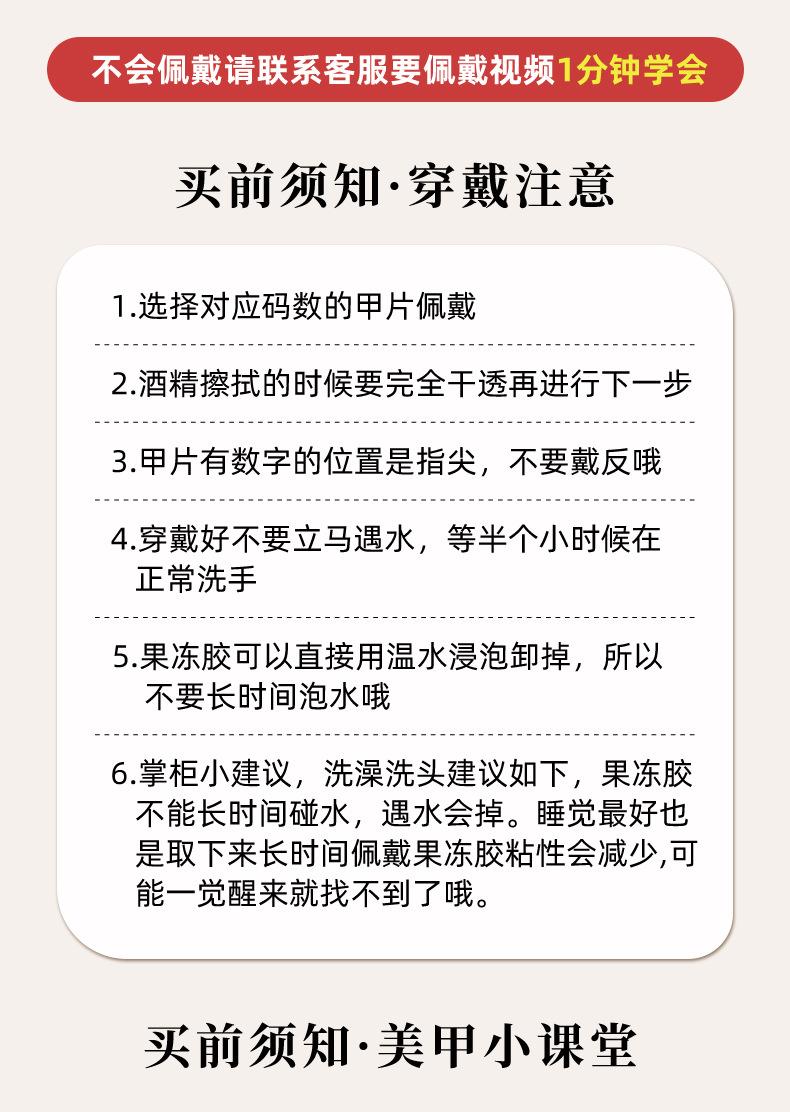 不会佩戴请联系客服要佩戴视频1分钟学会

买前须知·穿戴注意

1.选择对应码数的甲片佩戴

2.酒精擦拭的时候要完全干透再进行下一步

3.甲片有数字的位置是指尖，不要戴反哦

4.穿戴好不要立马遇水，等半个小时候在正常洗手

5.果冻胶可以直接用温水浸泡卸掉，所以不要长时间泡水哦

6.掌柜小建议，洗澡洗头建议如下，果冻胶不能长时间碰水，遇水会掉。睡觉最好也是取下来长时间佩戴果冻胶粘性会减少,可能一觉醒来就找不到了哦。

买前须知·美甲小课堂